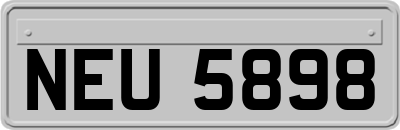 NEU 5898